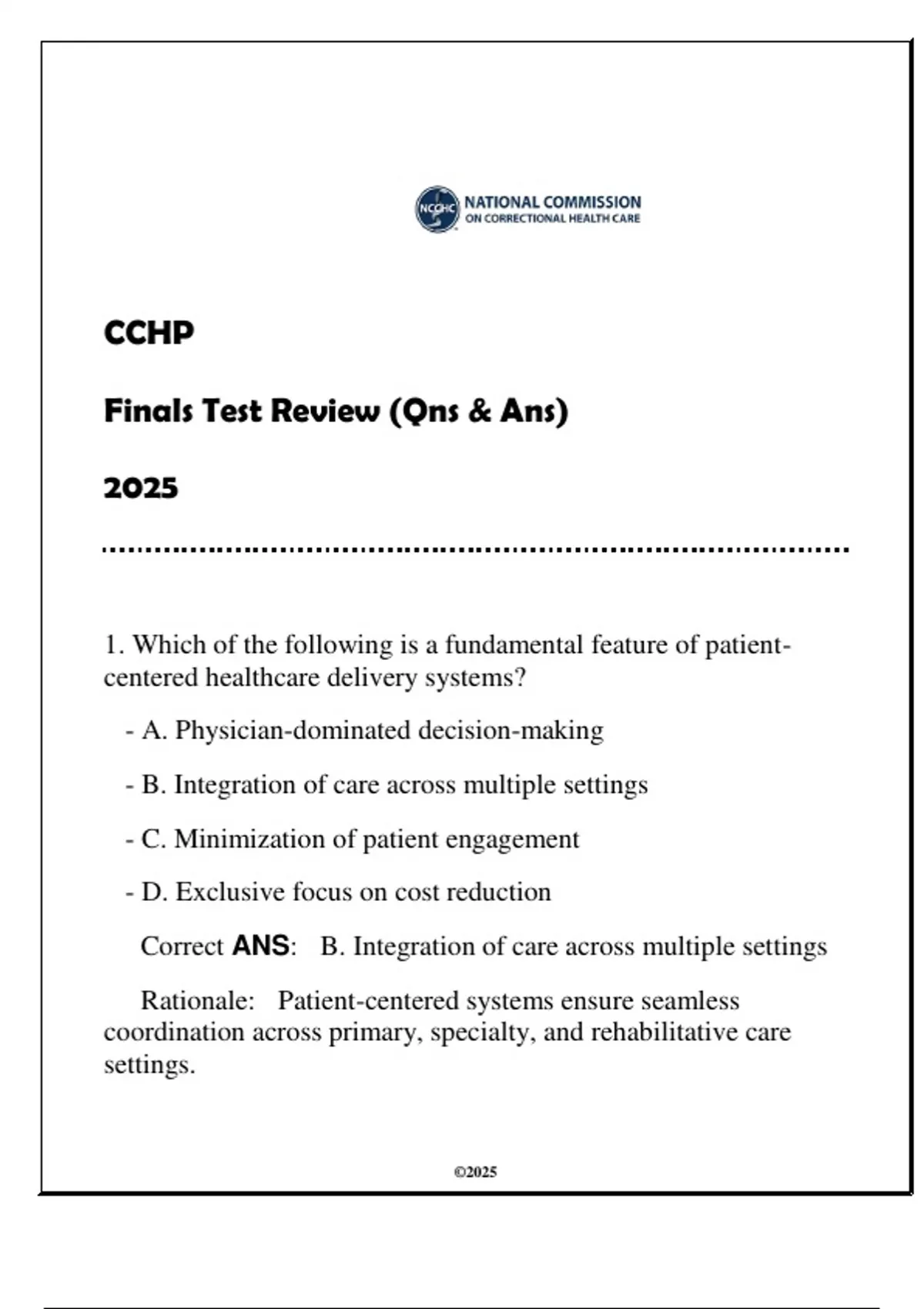 NCCHC NATIONAL COMMISSION ON CORRECTIONAL HEALTH CARE

CCHP

Finals Test Review (Qns & Ans)

2025

1. Which of the following is a fundamental feature of patient-centered healthcare delivery systems?

- A. Physician-dominated decision-making

- B. Integration of care across multiple settings

- C. Minimization of patient engagement

- D. Exclusive focus on cost reduction

Correct ANS: B. Integration of care across multiple settings

Rationale: Patient-centered systems ensure seamless coordination across primary, specialty, and rehabilitative care settings.

©2025